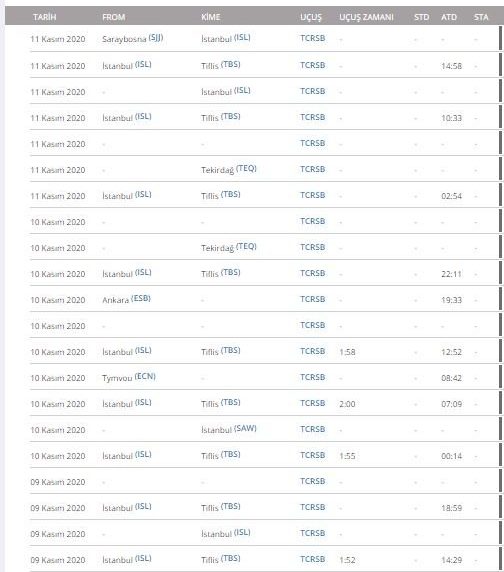 | TARİH | FROM | KİME | UÇUŞ | UÇUŞ ZAMANI | STD | ATD | STA |
|---|---|---|---|---|---|---|---|
| 11 Kasım 2020 | Saraybosna (SJJ) | İstanbul (ISL) | TCRSB | - | - | - | - |
| 11 Kasım 2020 | İstanbul (ISL) | Tiflis (TBS) | TCRSB | - | - | 14:58 | - |
| 11 Kasım 2020 | - | İstanbul (ISL) | TCRSB | - | - | - | - |
| 11 Kasım 2020 | İstanbul (ISL) | Tiflis (TBS) | TCRSB | - | - | 10:33 | - |
| 11 Kasım 2020 | - | - | TCRSB | - | - | - | - |
| 11 Kasım 2020 | - | Tekirdağ (TEQ) | TCRSB | - | - | - | - |
| 11 Kasım 2020 | İstanbul (ISL) | Tiflis (TBS) | TCRSB | - | - | 02:54 | - |
| 10 Kasım 2020 | - | - | TCRSB | - | - | - | - |
| 10 Kasım 2020 | - | Tekirdağ (TEQ) | TCRSB | - | - | - | - |
| 10 Kasım 2020 | İstanbul (ISL) | Tiflis (TBS) | TCRSB | - | - | 22:11 | - |
| 10 Kasım 2020 | Ankara (ESB) | - | TCRSB | - | - | 19:33 | - |
| 10 Kasım 2020 | - | - | TCRSB | - | - | - | - |
| 10 Kasım 2020 | İstanbul (ISL) | Tiflis (TBS) | TCRSB | 1:58 | - | 12:52 | - |
| 10 Kasım 2020 | Tymvou (ECN) | - | TCRSB | - | - | 08:42 | - |
| 10 Kasım 2020 | İstanbul (ISL) | Tiflis (TBS) | TCRSB | 2:00 | - | 07:09 | - |
| 10 Kasım 2020 | - | İstanbul (SAW) | TCRSB | - | - | - | - |
| 10 Kasım 2020 | İstanbul (ISL) | Tiflis (TBS) | TCRSB | 1:55 | - | 00:14 | - |
| 09 Kasım 2020 | - | - | TCRSB | - | - | - | - |
| 09 Kasım 2020 | İstanbul (ISL) | Tiflis (TBS) | TCRSB | - | - | 18:59 | - |
| 09 Kasım 2020 | - | İstanbul (ISL) | TCRSB | - | - | - | - |
| 09 Kasım 2020 | İstanbul (ISL) | Tiflis (TBS) | TCRSB | 1:52 | - | 14:29 | - |